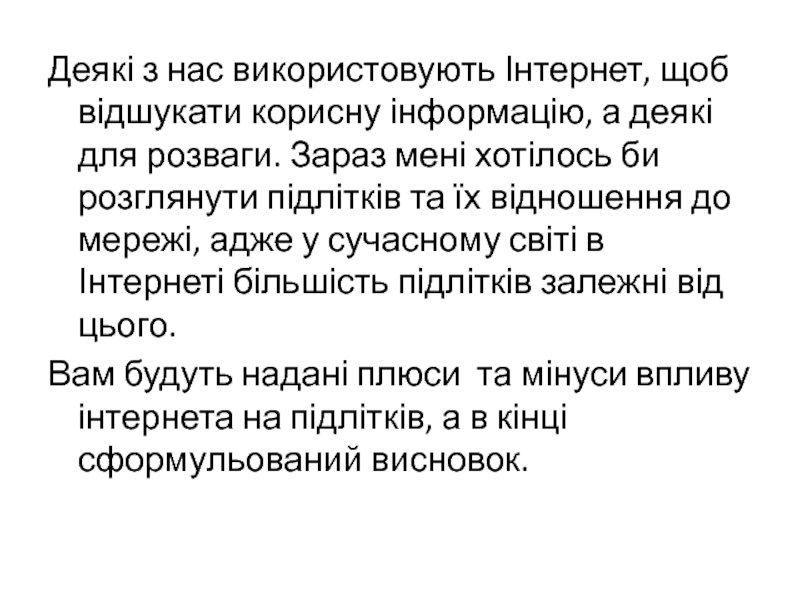 Деякі з нас використовують Інтернет, щоб відшукати корисну інформацію, а деякі для розваги. Зараз мені хотілось би розглянути підлітків та їх відношення до мережі, адже у сучасному світі в Інтернеті більшість підлітків залежні від цього.

Вам будуть надані плюси та мінуси впливу інтернета на підлітків, а в кінці сформульований висновок.